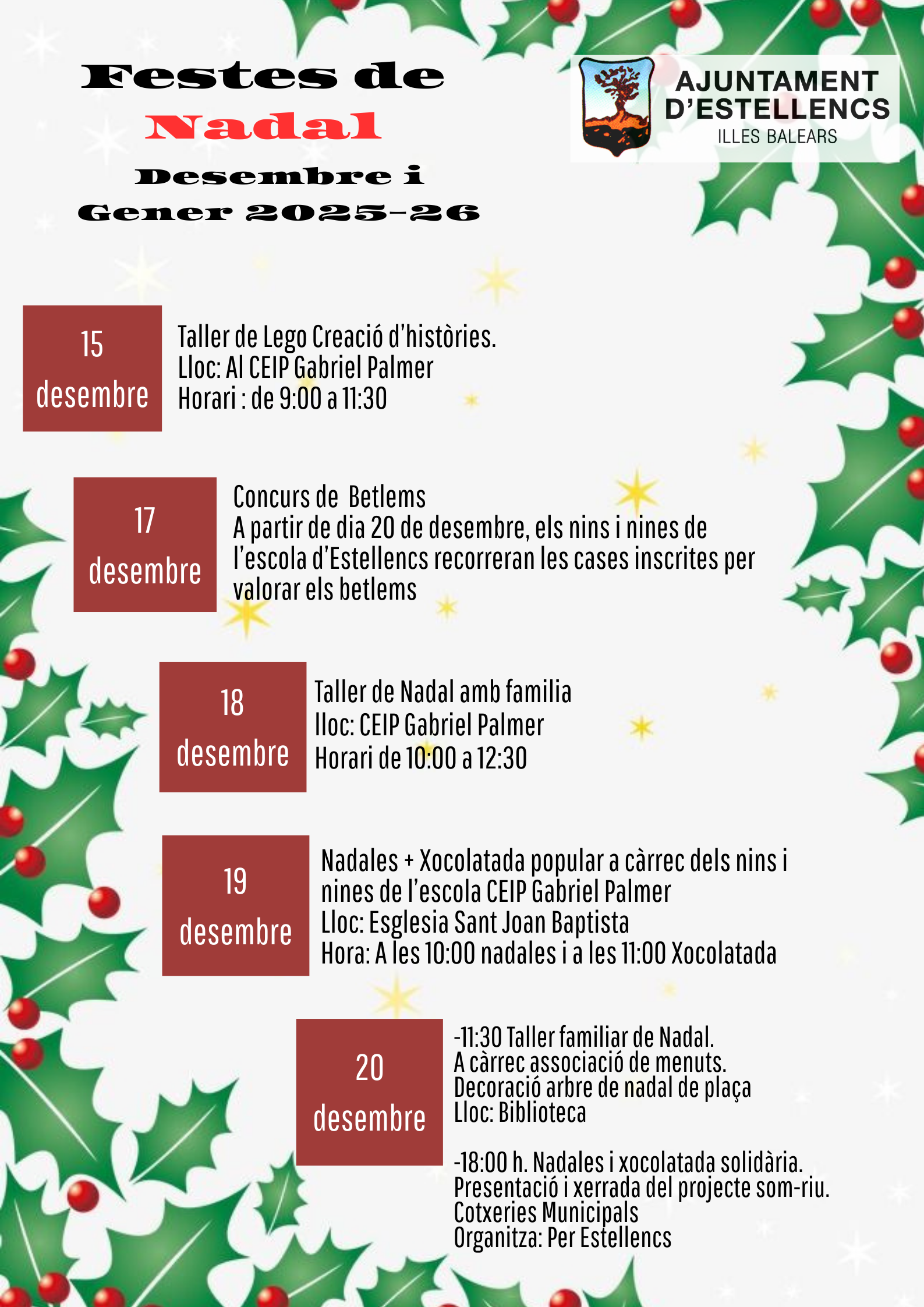 Festes de
Nadal
Desembre i
Gener 2025-26

AJUNTAMENT
D'ESTELLENCS
ILLES BALEARS

15
desembre

Taller de Lego Creació d'històries.
Lloc: Al CEIP Gabriel Palmer
Horari : de 9:00 a 11:30

17
desembre

Concurs de Betlems
A partir de dia 20 de desembre, els nins i nines de l'escola d'Estellencs recorreran les cases inscrites per valorar els betlems

18
desembre

Taller de Nadal amb familia
lloc: CEIP Gabriel Palmer
Horari de 10:00 a 12:30

19
desembre

Nadales + Xocolatada popular a càrrec dels nins i nines de l'escola CEIP Gabriel Palmer
Lloc: Esglesia Sant Joan Baptista
Hora: A les 10:00 nadales i a les 11:00 Xocolatada

20
desembre

-11:30 Taller familiar de Nadal.
A càrrec associació de menuts.
Decoració arbre de nadal de plaça
Lloc: Biblioteca

-18:00 h. Nadales i xocolatada solidària.
Presentació i xerrada del projecte som-riu.
Cotxeries Municipals
Organitza: Per Estellencs